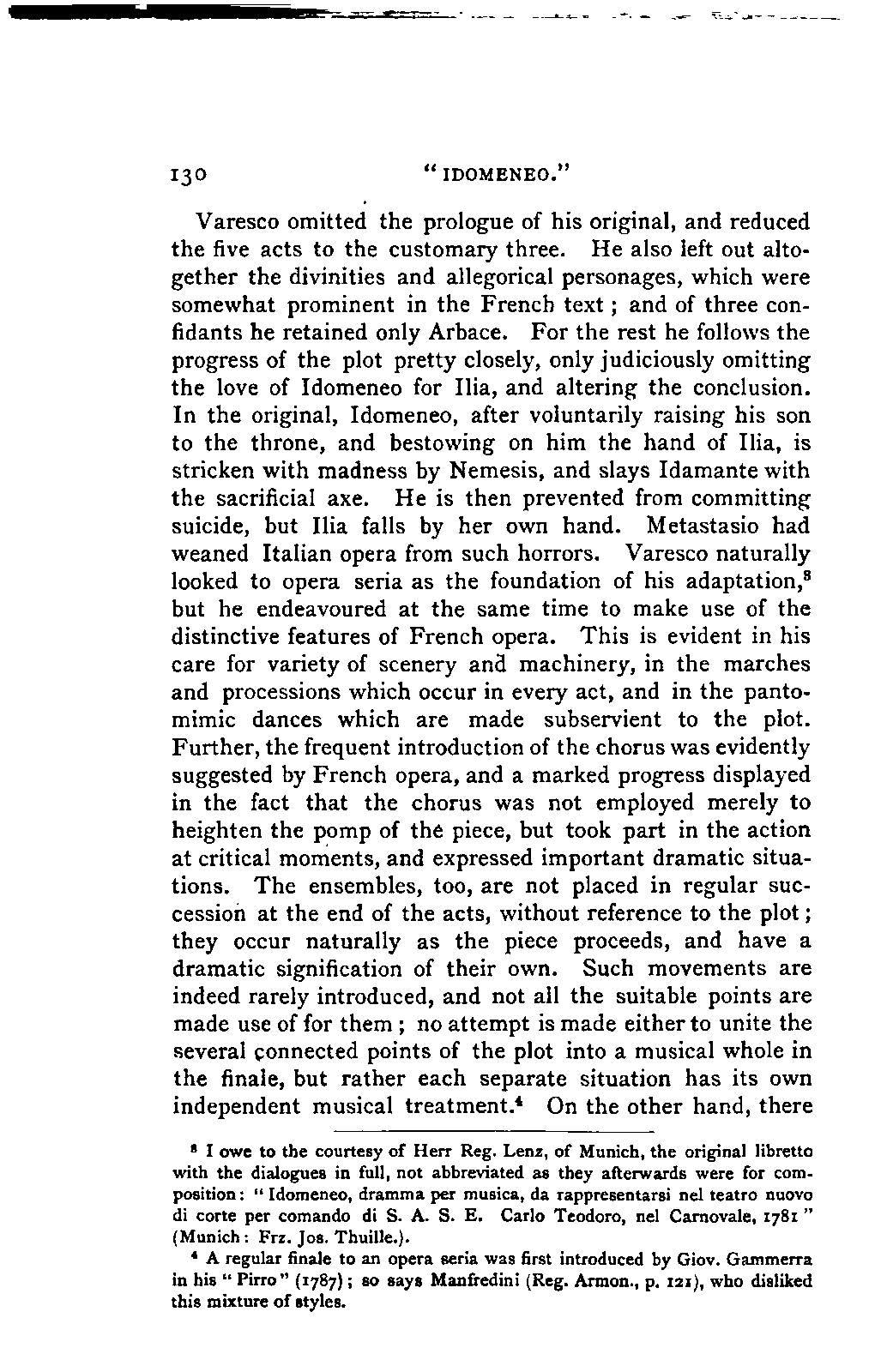 130 "IDOMENEO."

Varesco omitted the prologue of his original, and reduced the five acts to the customary three. He also left out altogether the divinities and allegorical personages, which were somewhat prominent in the French text; and of three confidants he retained only Arbace. For the rest he follows the progress of the plot pretty closely, only judiciously omitting the love of Idomeneo for Ilia, and altering the conclusion. In the original, Idomeneo, after voluntarily raising his son to the throne, and bestowing on him the hand of Ilia, is stricken with madness by Nemesis, and slays Idamante with the sacrificial axe. He is then prevented from committing suicide, but Ilia falls by her own hand. Metastasio had weaned Italian opera from such horrors. Varesco naturally looked to opera seria as the foundation of his adaptation,$^3$ but he endeavoured at the same time to make use of the distinctive features of French opera. This is evident in his care for variety of scenery and machinery, in the marches and processions which occur in every act, and in the pantomimic dances which are made subservient to the plot. Further, the frequent introduction of the chorus was evidently suggested by French opera, and a marked progress displayed in the fact that the chorus was not employed merely to heighten the pomp of the piece, but took part in the action at critical moments, and expressed important dramatic situations. The ensembles, too, are not placed in regular succession at the end of the acts, without reference to the plot; they occur naturally as the piece proceeds, and have a dramatic signification of their own. Such movements are indeed rarely introduced, and not all the suitable points are made use of for them; no attempt is made either to unite the several connected points of the plot into a musical whole in the finale, but rather each separate situation has its own independent musical treatment.$^4$ On the other hand, there

$^3$ I owe to the courtesy of Herr Reg. Lenz, of Munich, the original libretto with the dialogues in full, not abbreviated as they afterwards were for composition: "Idomeneo, dramma per musica, da rappresentarsi nel teatro nuovo di corte per comando di S. A. S. E. Carlo Teodoro, nel Carnovale, 1781" (Munich: Frz. Jos. Thuille.).

$^4$ A regular finale to an opera seria was first introduced by Giov. Gammerra in his "Pirro" (1787); so says Manfredini (Reg. Armon., p. 121), who disliked this mixture of styles.